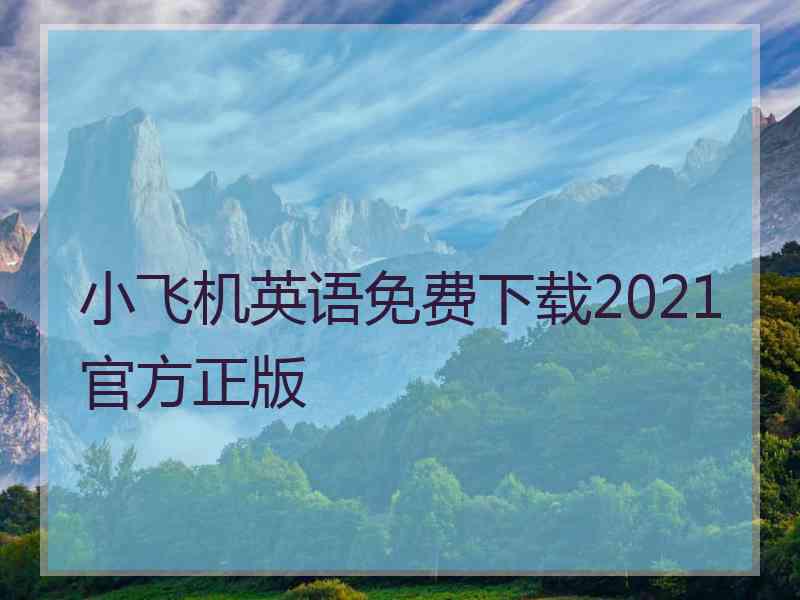 小飞机英语免费下载2021官方正版